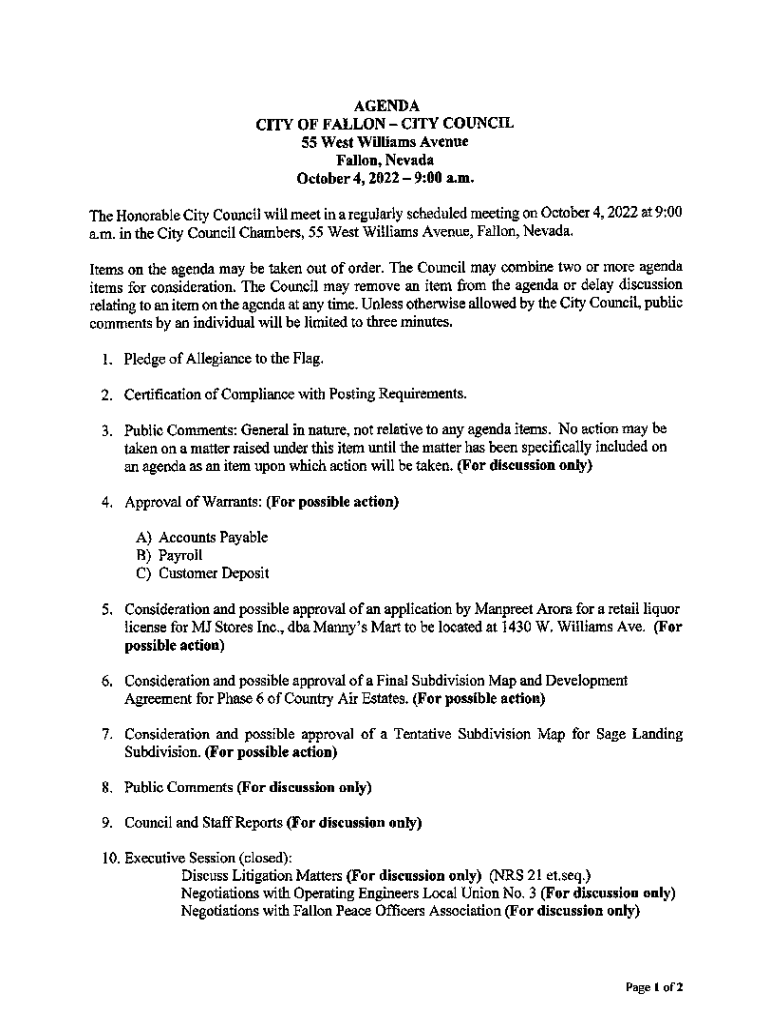 AGENDA
CITY OF FALLON – CITY COUNCIL
55 West Williams Avenue
Fallon, Nevada
October 4, 2022 – 9:00 a.m.

The Honorable City Council will meet in a regularly scheduled meeting on October 4, 2022 at 9:00 a.m. in the City Council Chambers, 55 West Williams Avenue, Fallon, Nevada.

Items on the agenda may be taken out of order. The Council may combine two or more agenda items for consideration. The Council may remove an item from the agenda or delay discussion relating to an item on the agenda at any time. Unless otherwise allowed by the City Council, public comments by an individual will be limited to three minutes.

1. Pledge of Allegiance to the Flag.

2. Certification of Compliance with Posting Requirements.

3. Public Comments: General in nature, not relative to any agenda items. No action may be taken on a matter raised under this item until the matter has been specifically included on an agenda as an item upon which action will be taken. (For discussion only)

4. Approval of Warrants: (For possible action)

A) Accounts Payable
B) Payroll
C) Customer Deposit

5. Consideration and possible approval of an application by Manpreet Arora for a retail liquor license for MJ Stores Inc., dba Manny's Mart to be located at 1430 W. Williams Ave. (For possible action)

6. Consideration and possible approval of a Final Subdivision Map and Development Agreement for Phase 6 of Country Air Estates. (For possible action)

7. Consideration and possible approval of a Tentative Subdivision Map for Sage Landing Subdivision. (For possible action)

8. Public Comments (For discussion only)

9. Council and Staff Reports (For discussion only)

10. Executive Session (closed):
Discuss Litigation Matters (For discussion only) (NRS 21 et.seq.)
Negotiations with Operating Engineers Local Union No. 3 (For discussion only)
Negotiations with Fallon Peace Officers Association (For discussion only)

Page 1 of 2